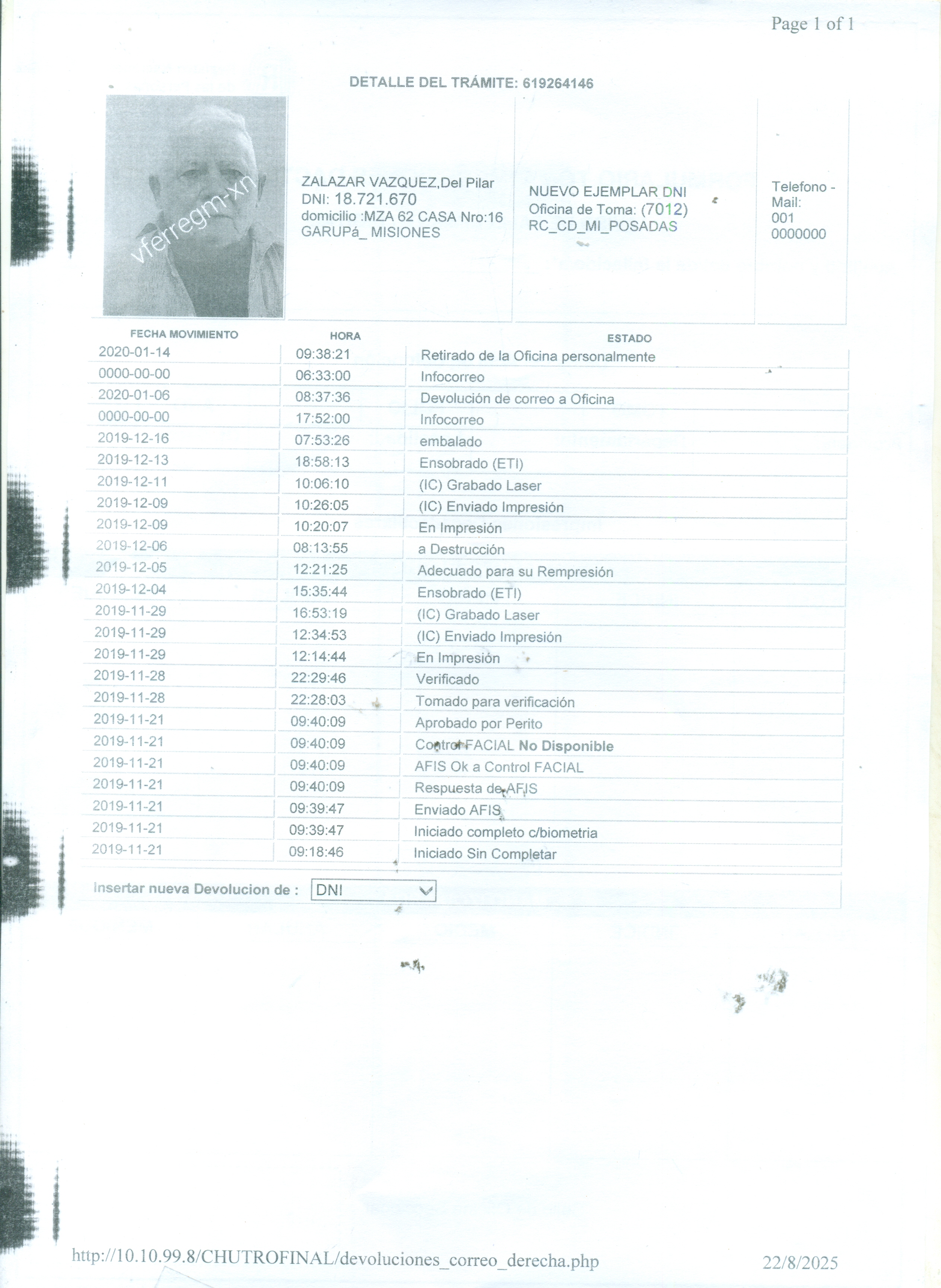 Page 1 of 1

DETALLE DEL TRÁMITE: 619264146

vferregm-xn

ZALAZAR VAZQUEZ,Del Pilar
DNI: 18.721.670
domicilio :MZA 62 CASA Nro:16
GARUPá_ MISIONES

NUEVO EJEMPLAR DNI
Oficina de Toma: (7012)
RC_CD_MI_POSADAS

Telefono -
Mail:
001
0000000

| FECHA MOVIMIENTO | HORA | ESTADO |
|---|---|---|
| 2020-01-14 | 09:38:21 | Retirado de la Oficina personalmente |
| 0000-00-00 | 06:33:00 | Infocorreo |
| 2020-01-06 | 08:37:36 | Devolución de correo a Oficina |
| 0000-00-00 | 17:52:00 | Infocorreo |
| 2019-12-16 | 07:53:26 | embalado |
| 2019-12-13 | 18:58:13 | Ensobrado (ETI) |
| 2019-12-11 | 10:06:10 | (IC) Grabado Laser |
| 2019-12-09 | 10:26:05 | (IC) Enviado Impresión |
| 2019-12-09 | 10:20:07 | En Impresión |
| 2019-12-06 | 08:13:55 | a Destrucción |
| 2019-12-05 | 12:21:25 | Adecuado para su Rempresión |
| 2019-12-04 | 15:35:44 | Ensobrado (ETI) |
| 2019-11-29 | 16:53:19 | (IC) Grabado Laser |
| 2019-11-29 | 12:34:53 | (IC) Enviado Impresión |
| 2019-11-29 | 12:14:44 | En Impresión |
| 2019-11-28 | 22:29:46 | Verificado |
| 2019-11-28 | 22:28:03 | Tomado para verificación |
| 2019-11-21 | 09:40:09 | Aprobado por Perito |
| 2019-11-21 | 09:40:09 | Control FACIAL No Disponible |
| 2019-11-21 | 09:40:09 | AFIS Ok a Control FACIAL |
| 2019-11-21 | 09:40:09 | Respuesta de AFIS |
| 2019-11-21 | 09:39:47 | Enviado AFIS |
| 2019-11-21 | 09:39:47 | Iniciado completo c/biometria |
| 2019-11-21 | 09:18:46 | Iniciado Sin Completar |

Insertar nueva Devolucion de : DNI

http://10.10.99.8/CHUTROFINAL/devoluciones_correo_derecha.php 22/8/2025